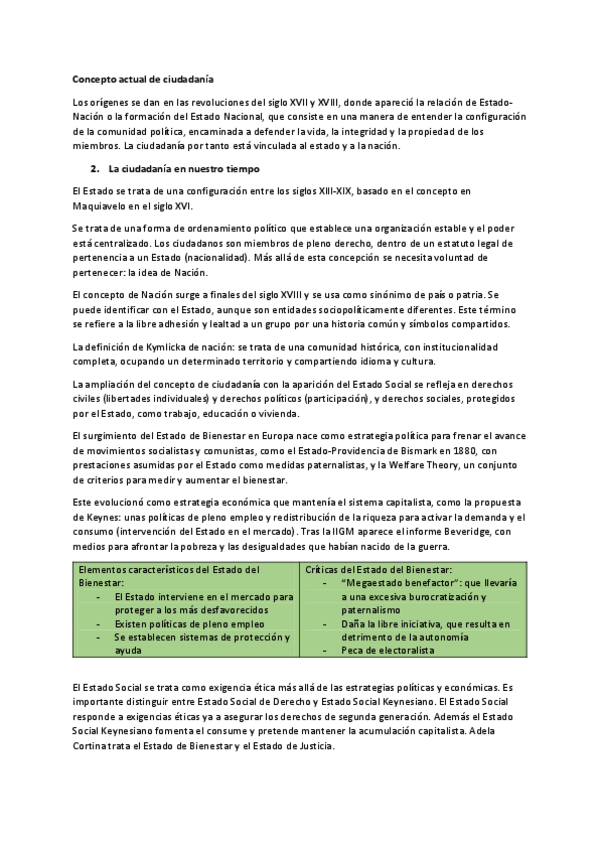 Concepto actual de ciudadanía

Los orígenes se dan en las revoluciones del siglo XVII y XVIII, donde apareció la relación de Estado-Nación o la formación del Estado Nacional, que consiste en una manera de entender la configuración de la comunidad política, encaminada a defender la vida, la integridad y la propiedad de los miembros. La ciudadanía por tanto está vinculada al estado y a la nación.

2. La ciudadanía en nuestro tiempo

El Estado se trata de una configuración entre los siglos XIII-XIX, basado en el concepto en Maquiavelo en el siglo XVI.

Se trata de una forma de ordenamiento político que establece una organización estable y el poder está centralizado. Los ciudadanos son miembros de pleno derecho, dentro de un estatuto legal de pertenencia a un Estado (nacionalidad). Más allá de esta concepción se necesita voluntad de pertenecer: la idea de Nación.

El concepto de Nación surge a finales del siglo XVIII y se usa como sinónimo de país o patria. Se puede identificar con el Estado, aunque son entidades sociopolíticamente diferentes. Este término se refiere a la libre adhesión y lealtad a un grupo por una historia común y símbolos compartidos.

La definición de Kymlicka de nación: se trata de una comunidad histórica, con institucionalidad completa, ocupando un determinado territorio y compartiendo idioma y cultura.

La ampliación del concepto de ciudadanía con la aparición del Estado Social se refleja en derechos civiles (libertades individuales) y derechos políticos (participación), y derechos sociales, protegidos por el Estado, como trabajo, educación o vivienda.

El surgimiento del Estado de Bienestar en Europa nace como estrategia política para frenar el avance de movimientos socialistas y comunistas, como el Estado-Providencia de Bismark en 1880, con prestaciones asumidas por el Estado como medidas paternalistas, y la Welfare Theory, un conjunto de criterios para medir y aumentar el bienestar.

Este evolucionó como estrategia económica que mantenía el sistema capitalista, como la propuesta de Keynes: unas políticas de pleno empleo y redistribución de la riqueza para activar la demanda y el consumo (intervención del Estado en el mercado). Tras la IIGM aparece el informe Beveridge, con medios para afrontar la pobreza y las desigualdades que habían nacido de la guerra.

| Elementos característicos del Estado del Bienestar: - El Estado interviene en el mercado para proteger a los más desfavorecidos - Existen políticas de pleno empleo - Se establecen sistemas de protección y ayuda | Críticas del Estado del Bienestar: - "Megaestado benefactor": que llevaría a una excesiva burocratización y paternalismo - Daña la libre iniciativa, que resulta en detrimento de la autonomía - Peca de electoralista |
|---|---|

El Estado Social se trata como exigencia ética más allá de las estrategias políticas y económicas. Es importante distinguir entre Estado Social de Derecho y Estado Social Keynesiano. El Estado Social responde a exigencias éticas ya a asegurar los derechos de segunda generación. Además el Estado Social Keynesiano fomenta el consume y pretende mantener la acumulación capitalista. Adela Cortina trata el Estado de Bienestar y el Estado de Justicia.